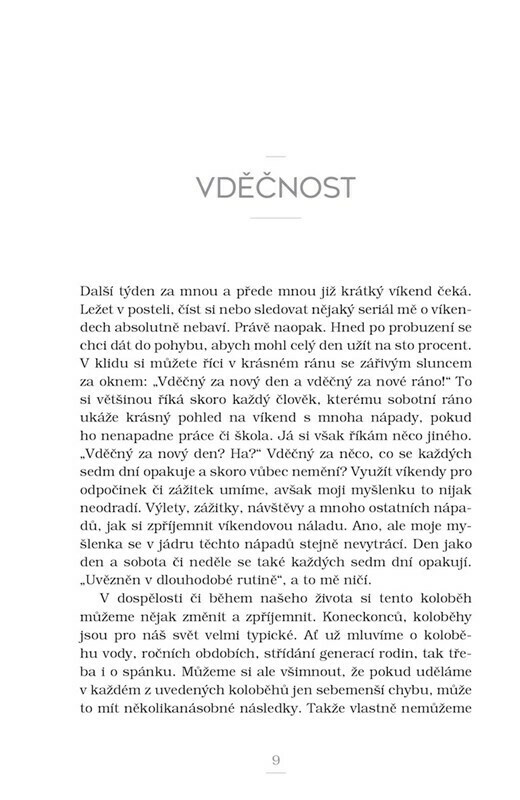 VDĚČNOST

Další týden za mnou a přede mnou již krátký víkend čeká. Ležet v posteli, číst si nebo sledovat nějaký seriál mě o víkendech absolutně nebaví. Právě naopak. Hned po probuzení se chci dát do pohybu, abych mohl celý den užít na sto procent. V klidu si můžete říci v krásném ránu se zářivým sluncem za oknem: „Vděčný za nový den a vděčný za nové ráno!" To si většinou říká skoro každý člověk, kterému sobotní ráno ukáže krásný pohled na víkend s mnoha nápady, pokud ho nenapadne práce či škola. Já si však říkám něco jiného. „Vděčný za nový den? Ha?" Vděčný za něco, co se každých sedm dní opakuje a skoro vůbec nemění? Využít víkendy pro odpočinek či zážitek umíme, avšak moji myšlenku to nijak neodradí. Výlety, zážitky, návštěvy a mnoho ostatních nápadů, jak si zpříjemnit víkendovou náladu. Ano, ale moje myšlenka se v jádru těchto nápadů stejně nevytrácí. Den jako den a sobota či neděle se také každých sedm dní opakují. „Uvězněn v dlouhodobé rutině", a to mě ničí.

V dospělosti či během našeho života si tento koloběh můžeme nějak změnit a zpříjemnit. Koneckonců, koloběhy jsou pro náš svět velmi typické. Ať už mluvíme o koloběhu vody, ročních obdobích, střídání generací rodin, tak třeba i o spánku. Můžeme si ale všimnout, že pokud uděláme v každém z uvedených koloběhů jen sebemenší chybu, může to mít několikanásobné následky. Takže vlastně nemůžeme

9